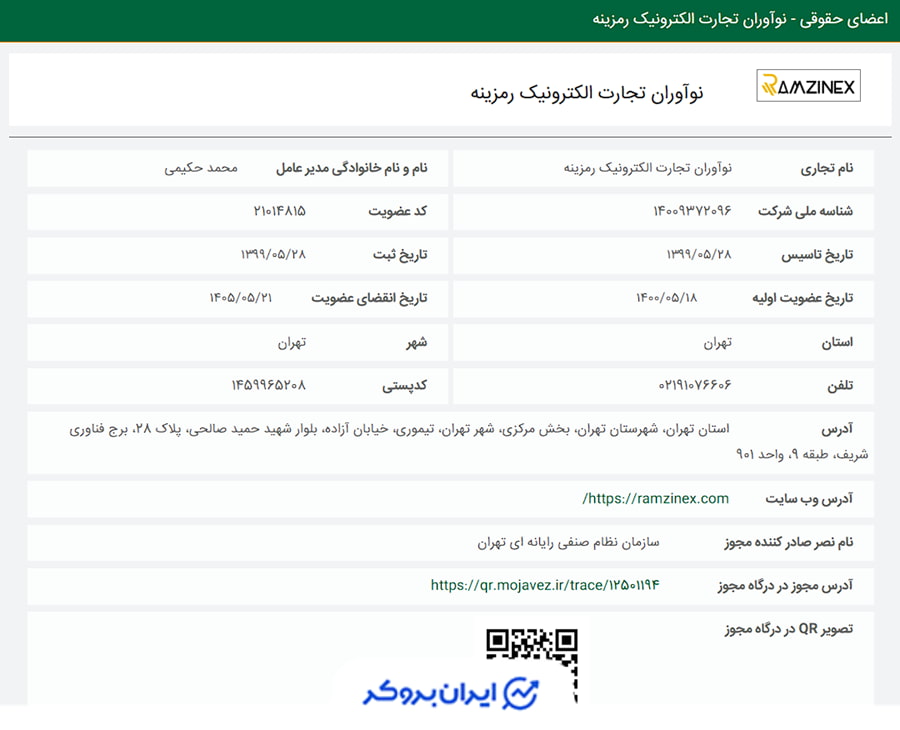 اعضای حقوقی - نوآوران تجارت الکترونیک رمزینه

RAMZINEX

نوآوران تجارت الکترونیک رمزینه

| | | | |
|---|---|---|---|
| نام تجاری | نوآوران تجارت الکترونیک رمزینه | نام و نام خانوادگی مدیر عامل | محمد حکیمی |
| شناسه ملی شرکت | ۱۴۰۰۹۳۷۲۰۹۶ | کد عضویت | ۲۱۰۱۴۸۱۵ |
| تاریخ تاسیس | ۱۳۹۹/۰۵/۲۸ | تاریخ ثبت | ۱۳۹۹/۰۵/۲۸ |
| تاریخ عضویت اولیه | ۱۴۰۰/۰۵/۱۸ | تاریخ انقضای عضویت | ۱۴۰۵/۰۵/۲۱ |
| استان | تهران | شهر | تهران |
| تلفن | ۰۲۱۹۱۰۷۶۶۰۶ | کدپستی | ۱۴۵۹۹۶۵۲۰۸ |

آدرس
استان تهران، شهرستان تهران، بخش مرکزی، شهر تهران، تیموری، خیابان آزاده، بلوار شهید حمید صالحی، پلاک ۲۸، برج فناوری شریف، طبقه ۹، واحد ۹۰۱

آدرس وب سایت
https://ramzinex.com/

نام نصر صادر کننده مجوز
سازمان نظام صنفی رایانه ای تهران

آدرس مجوز در درگاه مجوز
https://qr.mojavez.ir/trace/۱۲۵۰۱۱۹۴

تصویر QR در درگاه مجوز

ایران بروکر